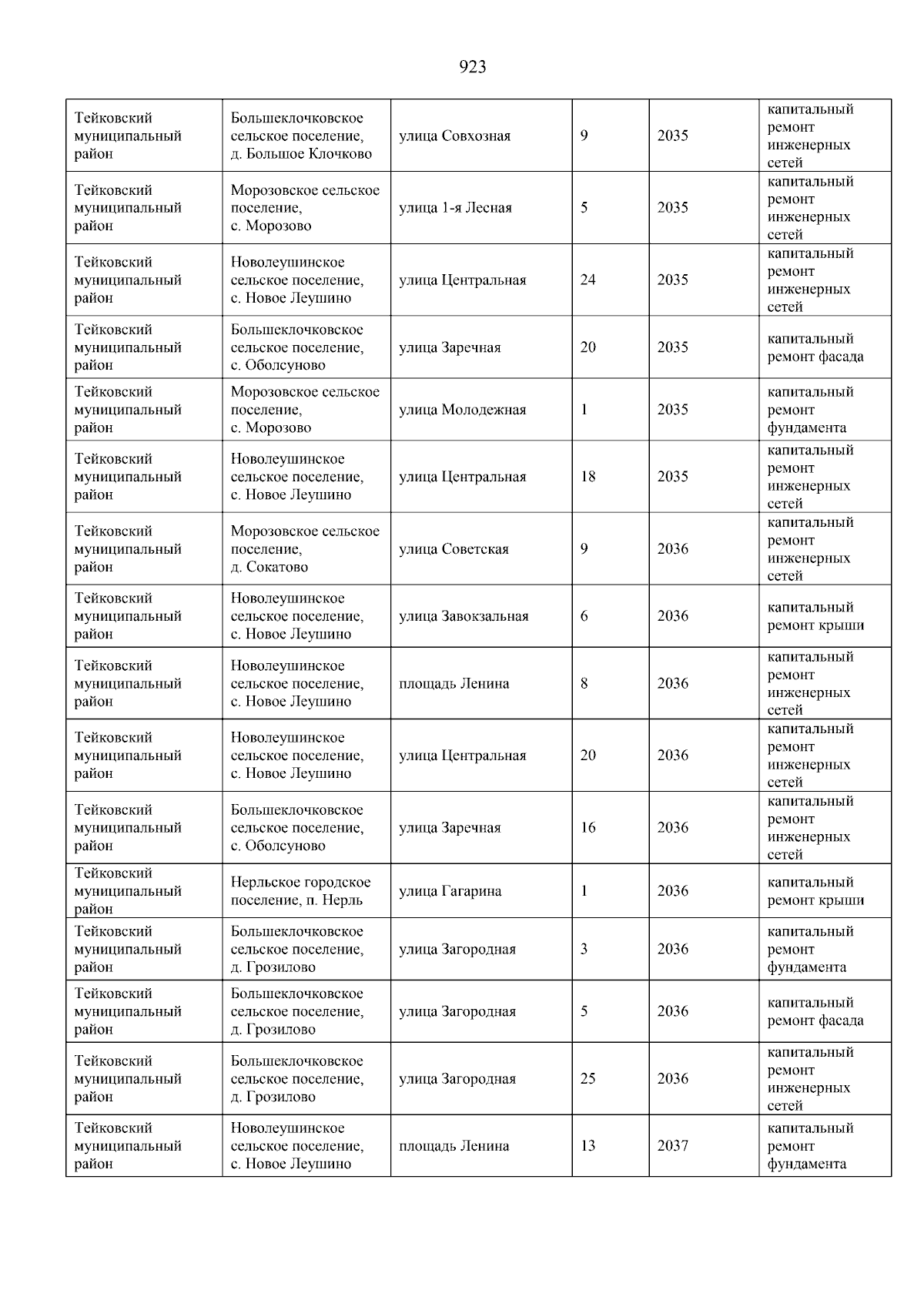 923

| | | | | | |
|---|---|---|---|---|---|
| Тейковский муниципальный район | Большеклочковское сельское поселение, д. Большое Клочково | улица Совхозная | 9 | 2035 | капитальный ремонт инженерных сетей |
| Тейковский муниципальный район | Морозовское сельское поселение, с. Морозово | улица 1-я Лесная | 5 | 2035 | капитальный ремонт инженерных сетей |
| Тейковский муниципальный район | Новолеушинское сельское поселение, с. Новое Леушино | улица Центральная | 24 | 2035 | капитальный ремонт инженерных сетей |
| Тейковский муниципальный район | Большеклочковское сельское поселение, с. Оболсуново | улица Заречная | 20 | 2035 | капитальный ремонт фасада |
| Тейковский муниципальный район | Морозовское сельское поселение, с. Морозово | улица Молодежная | 1 | 2035 | капитальный ремонт фундамента |
| Тейковский муниципальный район | Новолеушинское сельское поселение, с. Новое Леушино | улица Центральная | 18 | 2035 | капитальный ремонт инженерных сетей |
| Тейковский муниципальный район | Морозовское сельское поселение, д. Сокатово | улица Советская | 9 | 2036 | капитальный ремонт инженерных сетей |
| Тейковский муниципальный район | Новолеушинское сельское поселение, с. Новое Леушино | улица Завокзальная | 6 | 2036 | капитальный ремонт крыши |
| Тейковский муниципальный район | Новолеушинское сельское поселение, с. Новое Леушино | площадь Ленина | 8 | 2036 | капитальный ремонт инженерных сетей |
| Тейковский муниципальный район | Новолеушинское сельское поселение, с. Новое Леушино | улица Центральная | 20 | 2036 | капитальный ремонт инженерных сетей |
| Тейковский муниципальный район | Большеклочковское сельское поселение, с. Оболсуново | улица Заречная | 16 | 2036 | капитальный ремонт инженерных сетей |
| Тейковский муниципальный район | Нерльское городское поселение, п. Нерль | улица Гагарина | 1 | 2036 | капитальный ремонт крыши |
| Тейковский муниципальный район | Большеклочковское сельское поселение, д. Грозилово | улица Загородная | 3 | 2036 | капитальный ремонт фундамента |
| Тейковский муниципальный район | Большеклочковское сельское поселение, д. Грозилово | улица Загородная | 5 | 2036 | капитальный ремонт фасада |
| Тейковский муниципальный район | Большеклочковское сельское поселение, д. Грозилово | улица Загородная | 25 | 2036 | капитальный ремонт инженерных сетей |
| Тейковский муниципальный район | Новолеушинское сельское поселение, с. Новое Леушино | площадь Ленина | 13 | 2037 | капитальный ремонт фундамента |